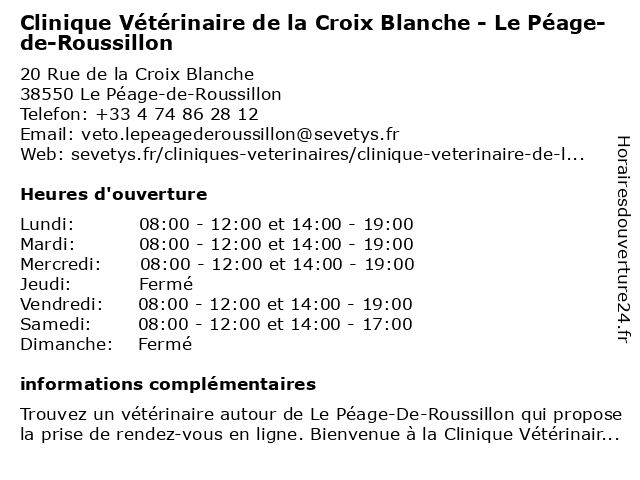 Clinique Vétérinaire de la Croix Blanche - Le Péage-de-Roussillon

20 Rue de la Croix Blanche
38550 Le Péage-de-Roussillon
Telefon: +33 4 74 86 28 12
Email: veto.lepeagederoussillon@sevetys.fr
Web: sevetys.fr/cliniques-veterinaires/clinique-veterinaire-de-l...

Heures d'ouverture

| | |
|---|---|
| Lundi: | 08:00 - 12:00 et 14:00 - 19:00 |
| Mardi: | 08:00 - 12:00 et 14:00 - 19:00 |
| Mercredi: | 08:00 - 12:00 et 14:00 - 19:00 |
| Jeudi: | Fermé |
| Vendredi: | 08:00 - 12:00 et 14:00 - 19:00 |
| Samedi: | 08:00 - 12:00 et 14:00 - 17:00 |
| Dimanche: | Fermé |

informations complémentaires

Trouvez un vétérinaire autour de Le Péage-De-Roussillon qui propose la prise de rendez-vous en ligne. Bienvenue à la Clinique Vétérinair...

Horairesdouverture24.fr